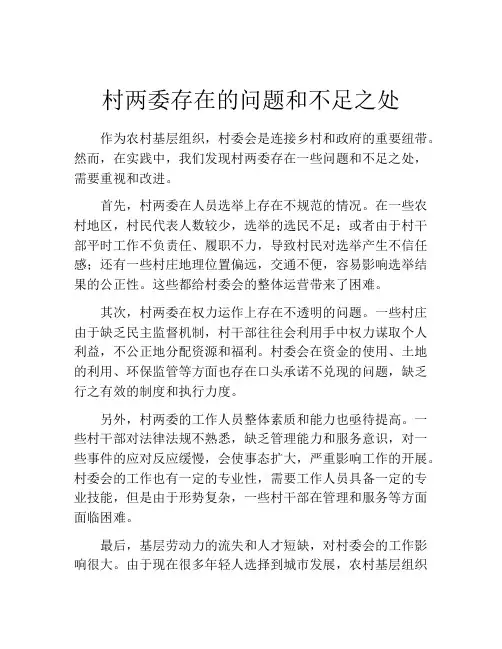 村两委存在的问题和不足之处

作为农村基层组织，村委会是连接乡村和政府的重要纽带。然而，在实践中，我们发现村两委存在一些问题和不足之处，需要重视和改进。

首先，村两委在人员选举上存在不规范的情况。在一些农村地区，村民代表人数较少，选举的选民不足；或者由于村干部平时工作不负责任、履职不力，导致村民对选举产生不信任感；还有一些村庄地理位置偏远，交通不便，容易影响选举结果的公正性。这些都给村委会的整体运营带来了困难。

其次，村两委在权力运作上存在不透明的问题。一些村庄由于缺乏民主监督机制，村干部往往会利用手中权力谋取个人利益，不公正地分配资源和福利。村委会在资金的使用、土地的利用、环保监管等方面也存在口头承诺不兑现的问题，缺乏行之有效的制度和执行力度。

另外，村两委的工作人员整体素质和能力也亟待提高。一些村干部对法律法规不熟悉，缺乏管理能力和服务意识，对一些事件的应对反应缓慢，会使事态扩大，严重影响工作的开展。村委会的工作也有一定的专业性，需要工作人员具备一定的专业技能，但是由于形势复杂，一些村干部在管理和服务等方面面临困难。

最后，基层劳动力的流失和人才短缺，对村委会的工作影响很大。由于现在很多年轻人选择到城市发展，农村基层组织